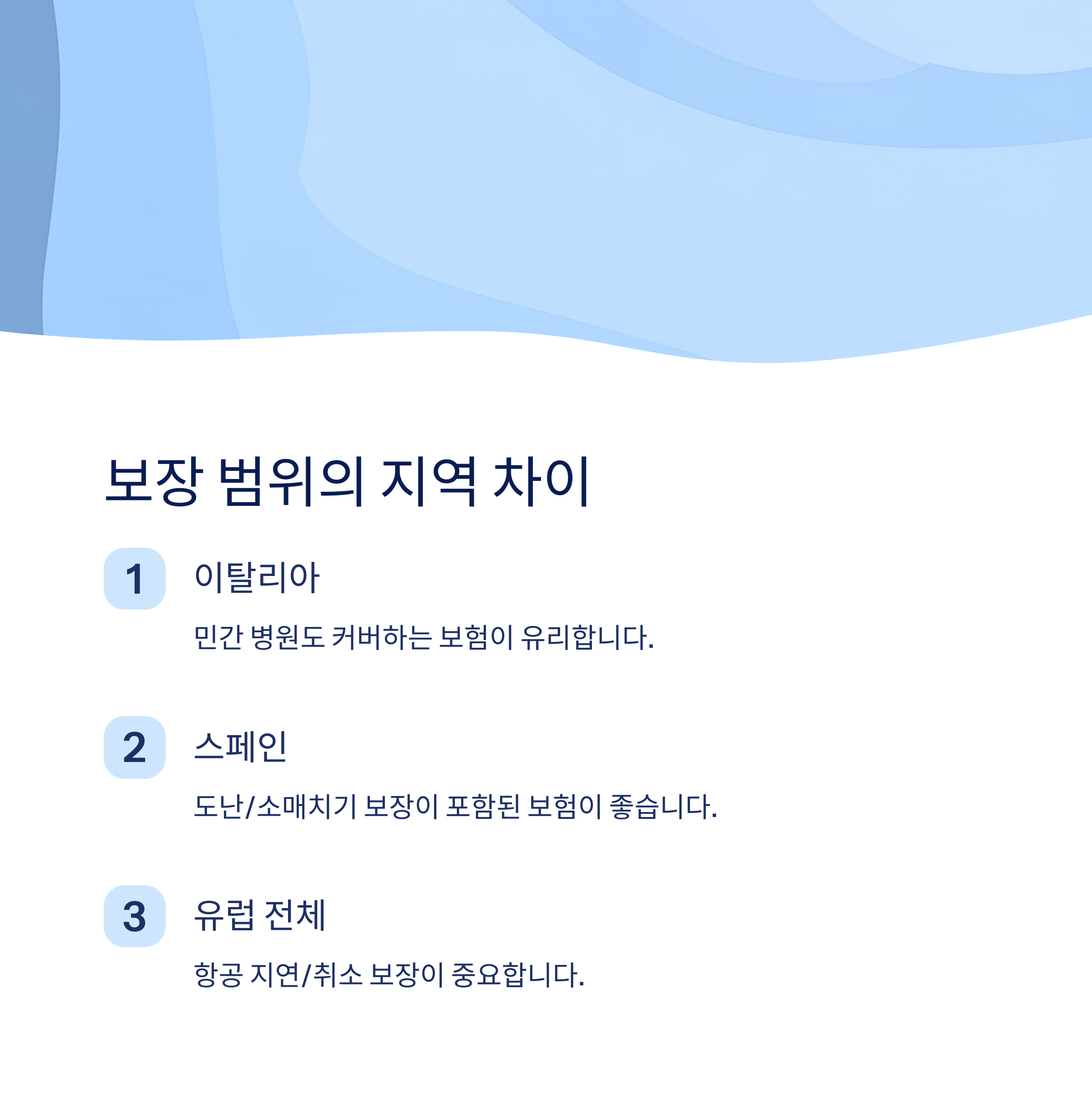 보장 범위의 지역 차이

1 이탈리아

민간 병원도 커버하는 보험이 유리합니다.

2 스페인

도난/소매치기 보장이 포함된 보험이 좋습니다.

3 유럽 전체

항공 지연/취소 보장이 중요합니다.